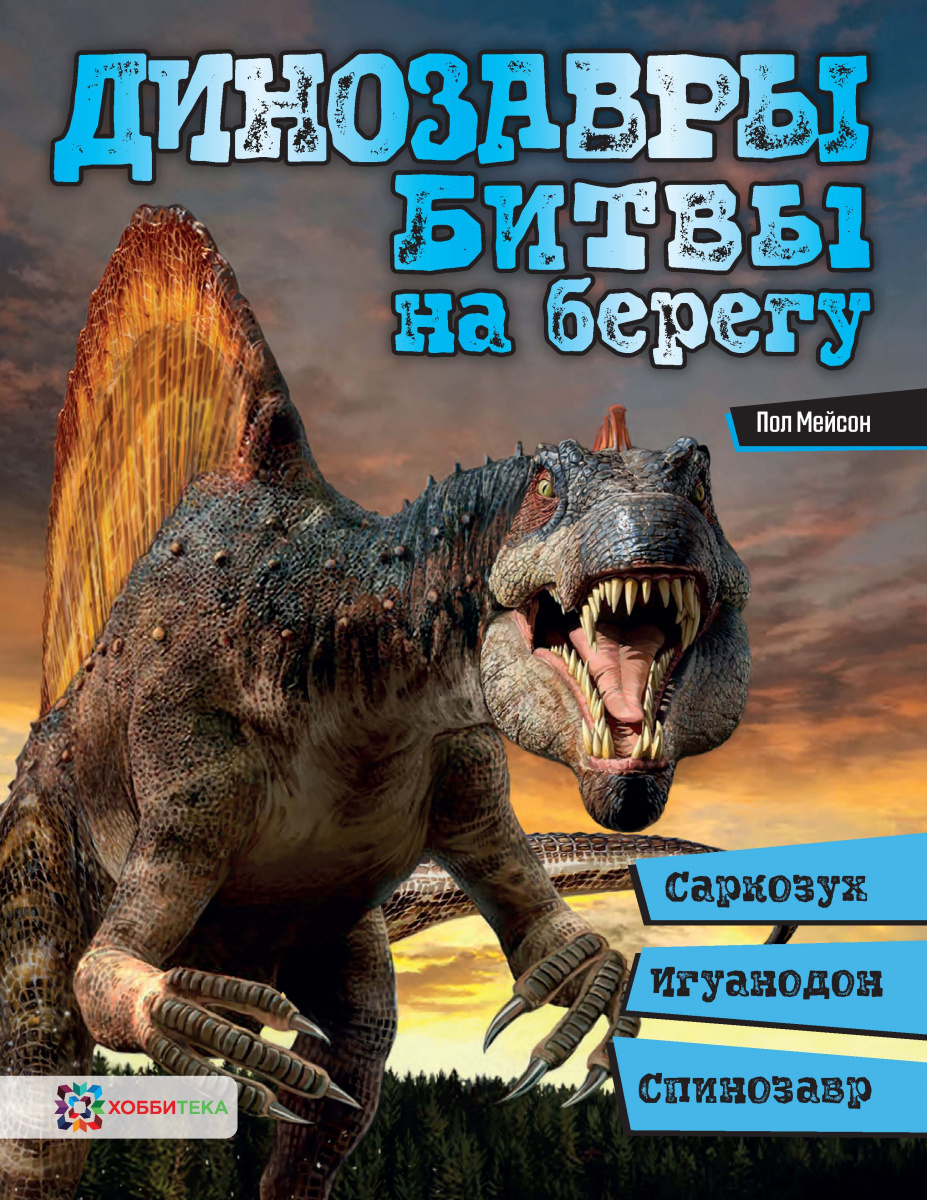 ДИНОЗАВРЫ
БИТВЫ
на берегу

Пол Мейсон

Саркозух

Игуанодон

Спинозавр

ХОББИТЕКА